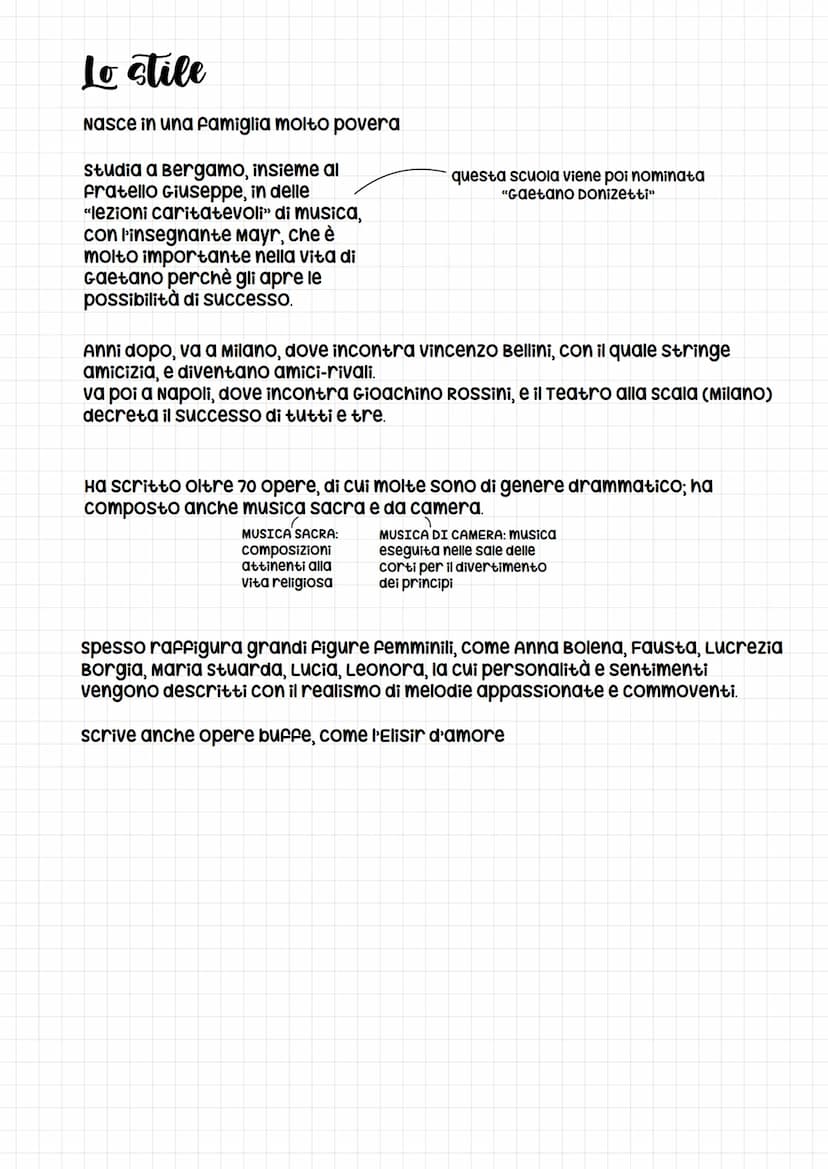 Lo stile

Nasce in una famiglia molto povera

Studia a Bergamo, insieme al fratello Giuseppe, in delle "lezioni caritatevoli" di musica, con l'insegnante Mayr, che è molto importante nella vita di Gaetano perchè gli apre le possibilità di successo.

questa scuola viene poi nominata "Gaetano Donizetti"

Anni dopo, va a Milano, dove incontra Vincenzo Bellini, con il quale stringe amicizia, e diventano amici-rivali.
Va poi a Napoli, dove incontra Gioachino Rossini, e il Teatro alla Scala (Milano) decreta il successo di tutti e tre.

Ha scritto oltre 70 opere, di cui molte sono di genere drammatico; ha composto anche musica sacra e da camera.

MUSICA SACRA: composizioni attinenti alla vita religiosa

MUSICA DI CAMERA: musica eseguita nelle sale delle corti per il divertimento dei principi

Spesso raffigura grandi figure femminili, come Anna Bolena, Fausta, Lucrezia Borgia, Maria Stuarda, Lucia, Leonora, la cui personalità e sentimenti vengono descritti con il realismo di melodie appassionate e commoventi.

Scrive anche opere buffe, come l'Elisir d'amore